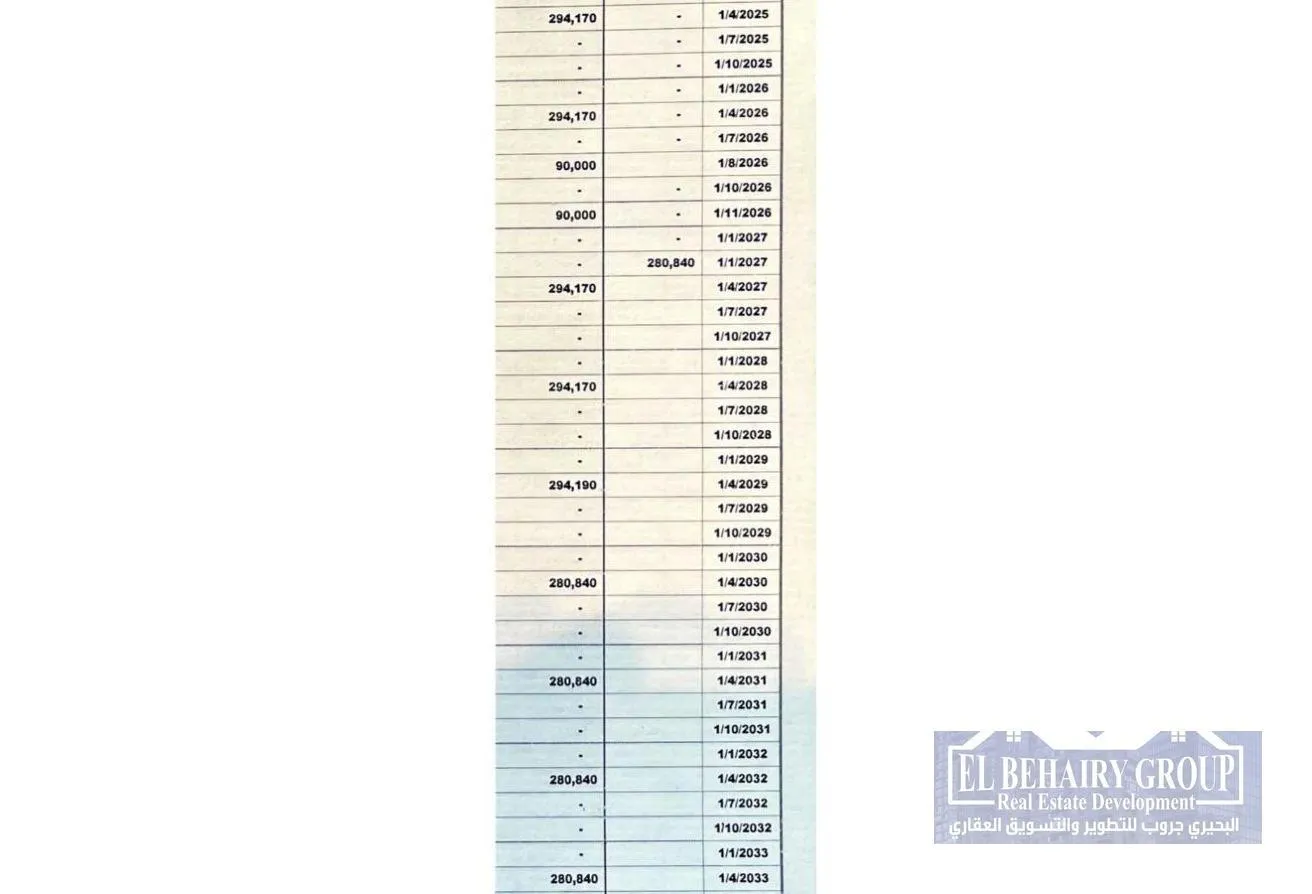 | 294,170 | - | 1/4/2025 |
|---|---|---|
| - | - | 1/7/2025 |
| - | - | 1/10/2025 |
| - | - | 1/1/2026 |
| 294,170 | - | 1/4/2026 |
| - | - | 1/7/2026 |
| 90,000 | | 1/8/2026 |
| - | - | 1/10/2026 |
| 90,000 | - | 1/11/2026 |
| - | - | 1/1/2027 |
| - | 280,840 | 1/1/2027 |
| 294,170 | | 1/4/2027 |
| - | | 1/7/2027 |
| - | | 1/10/2027 |
| - | | 1/1/2028 |
| 294,170 | | 1/4/2028 |
| - | | 1/7/2028 |
| - | | 1/10/2028 |
| - | | 1/1/2029 |
| 294,190 | | 1/4/2029 |
| - | | 1/7/2029 |
| - | | 1/10/2029 |
| - | | 1/1/2030 |
| 280,840 | | 1/4/2030 |
| - | | 1/7/2030 |
| - | | 1/10/2030 |
| - | | 1/1/2031 |
| 280,840 | | 1/4/2031 |
| - | | 1/7/2031 |
| - | | 1/10/2031 |
| - | | 1/1/2032 |
| 280,840 | | 1/4/2032 |
| - | | 1/7/2032 |
| - | | 1/10/2032 |
| - | | 1/1/2033 |
| 280,840 | | 1/4/2033 |

EL BEHAIRY GROUP
Real Estate Development
البحيري جروب للتطوير والتسويق العقاري